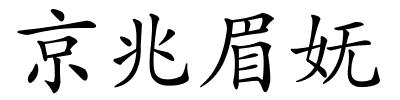 京兆眉妩